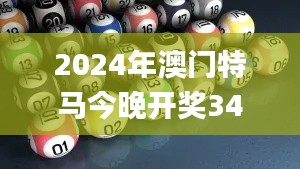 2024年澳门特马今晚开奖34